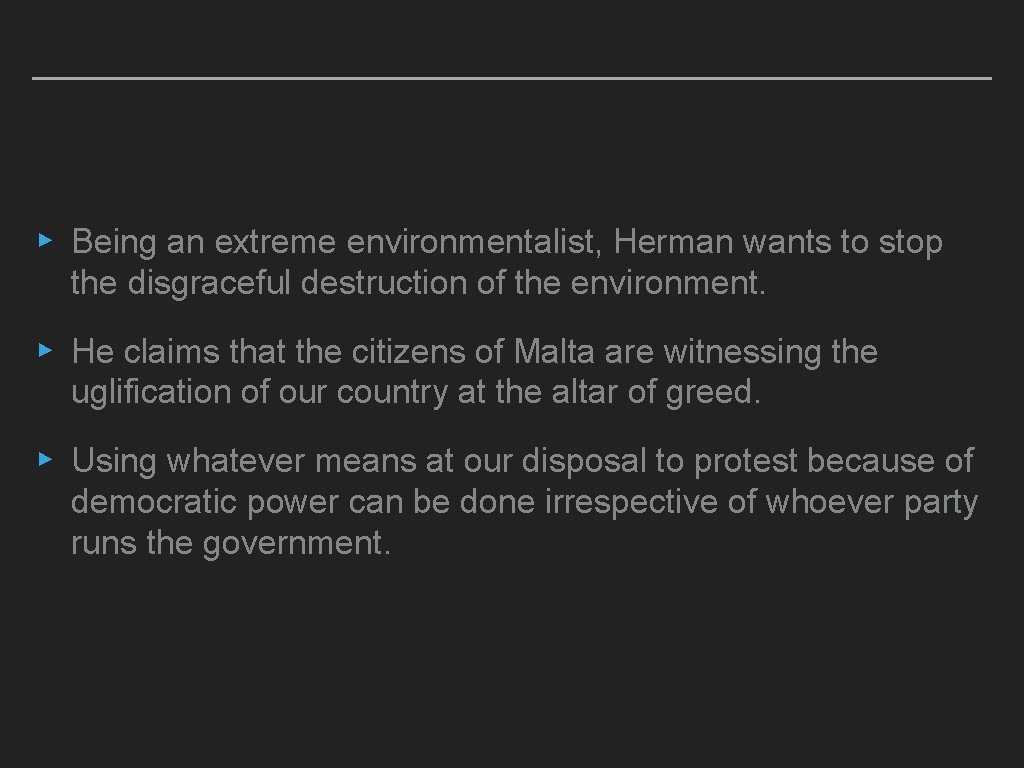 ▸ Being an extreme environmentalist, Herman wants to stop the disgraceful destruction of the environment.

▸ He claims that the citizens of Malta are witnessing the uglification of our country at the altar of greed.

▸ Using whatever means at our disposal to protest because of democratic power can be done irrespective of whoever party runs the government.